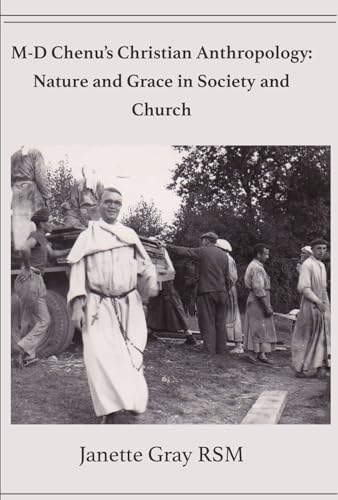 M-D Chenu's Christian Anthropology: Nature and Grace in Society and Church

Janette Gray RSM